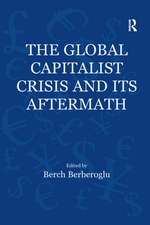 R

THE GLOBAL CAPITALIST CRISIS AND ITS AFTERMATH

Edited by
Berch Berberoglu